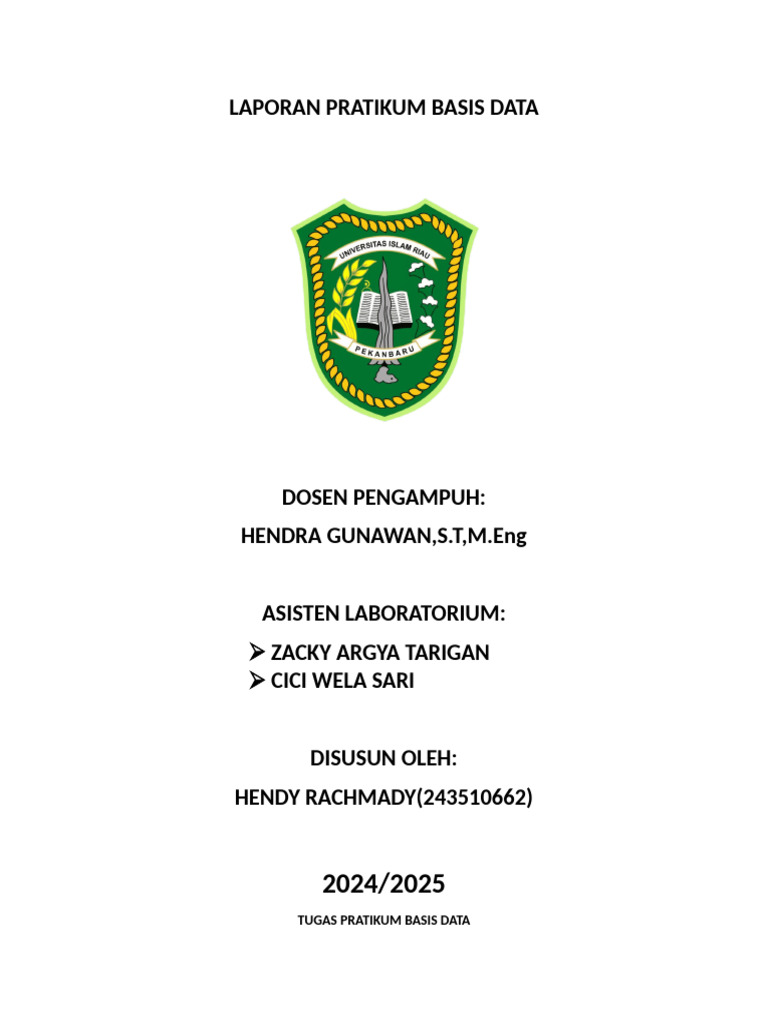 LAPORAN PRATIKUM BASIS DATA

UNIVERSITAS ISLAM RIAU

PEKANBARU

DOSEN PENGAMPUH:

HENDRA GUNAWAN,S.T,M.Eng

ASISTEN LABORATORIUM:

➢ ZACKY ARGYA TARIGAN
➢ CICI WELA SARI

DISUSUN OLEH:

HENDY RACHMADY(243510662)

2024/2025

TUGAS PRATIKUM BASIS DATA